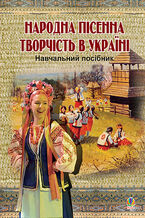 НАРОДНА ПІСЕННА ТВОРЧІСТЬ В УКРАЇНІ
Навчальний посібник